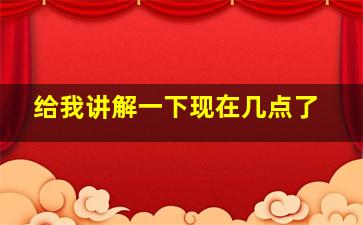 给我讲解一下现在几点了